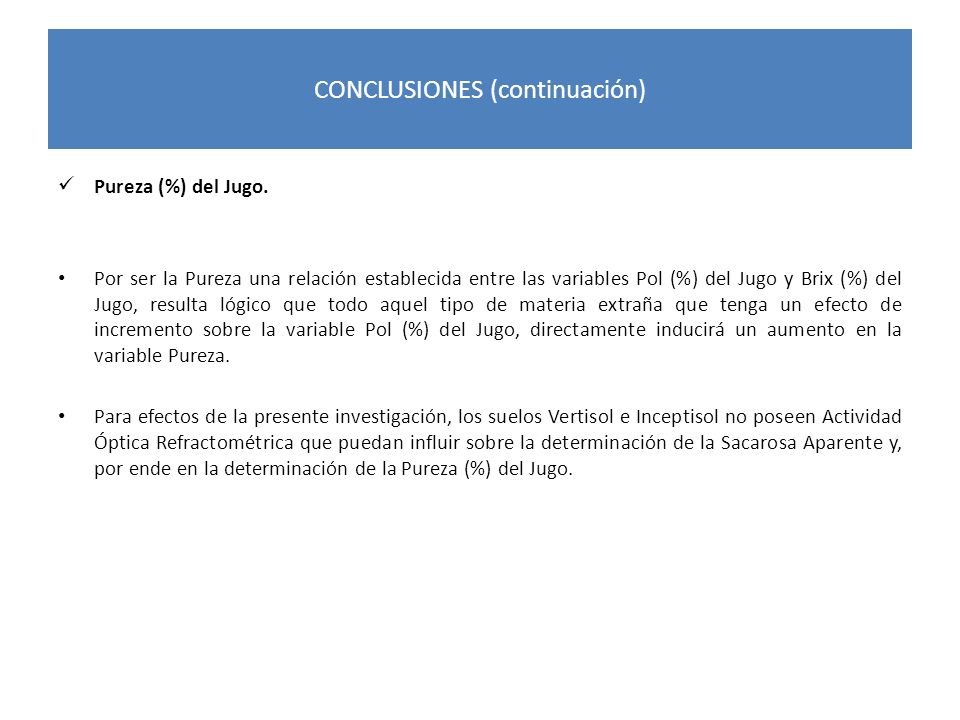 CONCLUSIONES (continuación)

✓ Pureza (%) del Jugo.

• Por ser la Pureza una relación establecida entre las variables Pol (%) del Jugo y Brix (%) del Jugo, resulta lógico que todo aquel tipo de materia extraña que tenga un efecto de incremento sobre la variable Pol (%) del Jugo, directamente inducirá un aumento en la variable Pureza.

• Para efectos de la presente investigación, los suelos Vertisol e Inceptisol no poseen Actividad Óptica Refractométrica que puedan influir sobre la determinación de la Sacarosa Aparente y, por ende en la determinación de la Pureza (%) del Jugo.